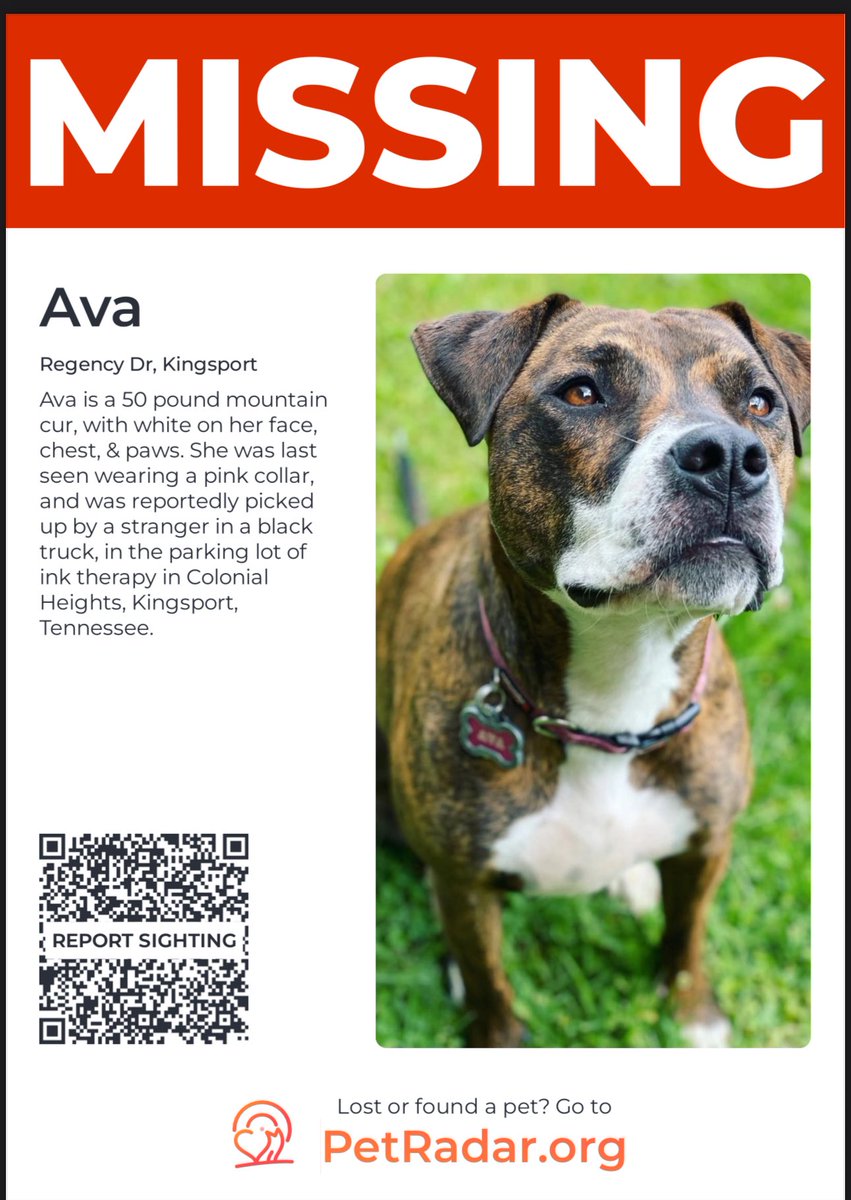 MISSING

Ava

Regency Dr, Kingsport

Ava is a 50 pound mountain cur, with white on her face, chest, & paws. She was last seen wearing a pink collar, and was reportedly picked up by a stranger in a black truck, in the parking lot of ink therapy in Colonial Heights, Kingsport, Tennessee.

REPORT SIGHTING

Lost or found a pet? Go to
PetRadar.org